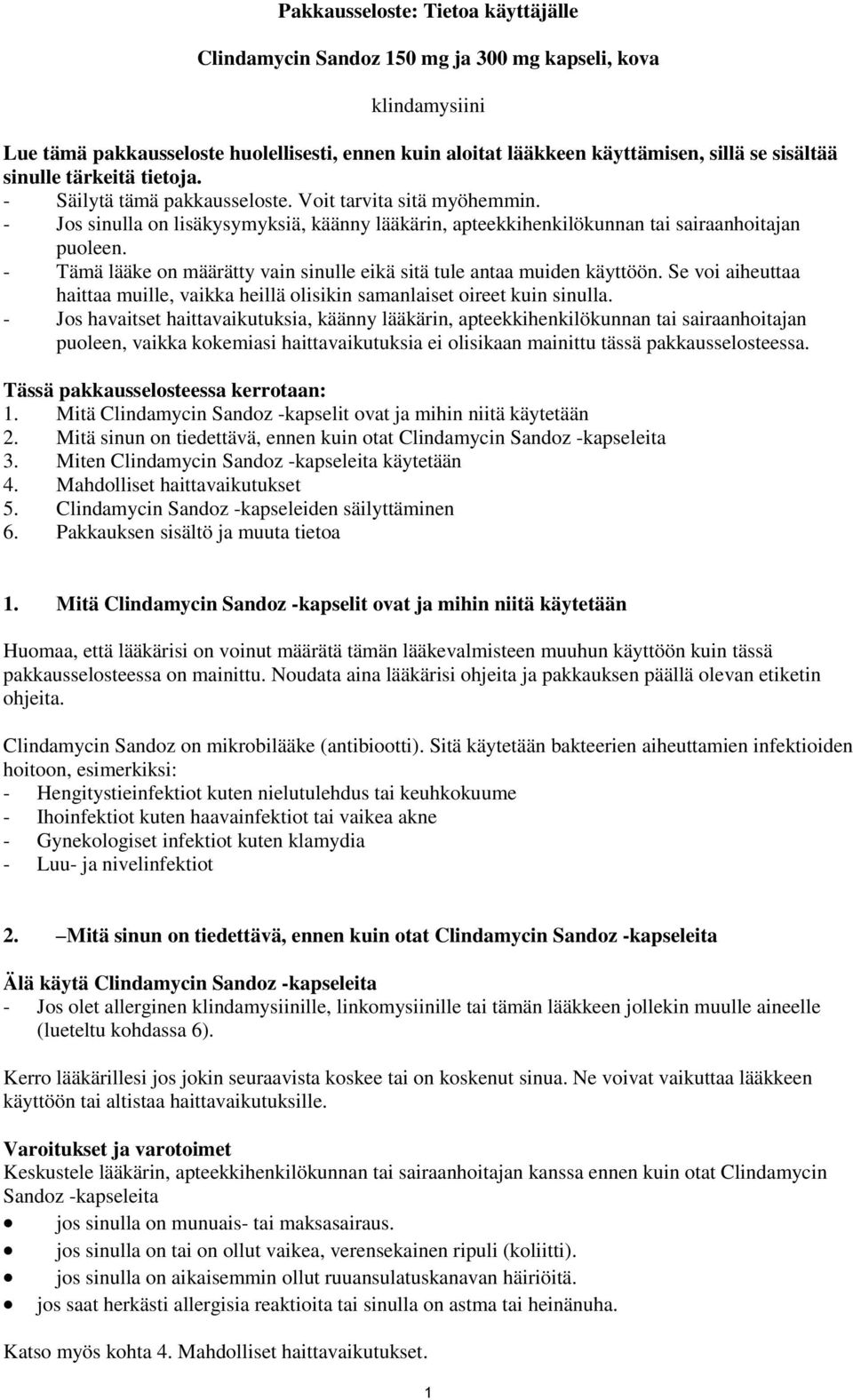 Pakkausseloste: Tietoa käyttäjälle

Clindamycin Sandoz 150 mg ja 300 mg kapseli, kova

klindamysiini

Lue tämä pakkausseloste huolellisesti, ennen kuin aloitat lääkkeen käyttämisen, sillä se sisältää sinulle tärkeitä tietoja.
- Säilytä tämä pakkausseloste. Voit tarvita sitä myöhemmin.
- Jos sinulla on lisäkysymyksiä, käänny lääkärin, apteekkihenkilökunnan tai sairaanhoitajan puoleen.
- Tämä lääke on määrätty vain sinulle eikä sitä tule antaa muiden käyttöön. Se voi aiheuttaa haittaa muille, vaikka heillä olisikin samanlaiset oireet kuin sinulla.
- Jos havaitset haittavaikutuksia, käänny lääkärin, apteekkihenkilökunnan tai sairaanhoitajan puoleen, vaikka kokemiasi haittavaikutuksia ei olisikaan mainittu tässä pakkausselosteessa.

Tässä pakkausselosteessa kerrotaan:
1. Mitä Clindamycin Sandoz -kapselit ovat ja mihin niitä käytetään
2. Mitä sinun on tiedettävä, ennen kuin otat Clindamycin Sandoz -kapseleita
3. Miten Clindamycin Sandoz -kapseleita käytetään
4. Mahdolliset haittavaikutukset
5. Clindamycin Sandoz -kapseleiden säilyttäminen
6. Pakkauksen sisältö ja muuta tietoa

1. Mitä Clindamycin Sandoz -kapselit ovat ja mihin niitä käytetään

Huomaa, että lääkärisi on voinut määrätä tämän lääkevalmisteen muuhun käyttöön kuin tässä pakkausselosteessa on mainittu. Noudata aina lääkärisi ohjeita ja pakkauksen päällä olevan etiketin ohjeita.

Clindamycin Sandoz on mikrobilääke (antibiootti). Sitä käytetään bakteerien aiheuttamien infektioiden hoitoon, esimerkiksi:
- Hengitystieinfektiot kuten nielutulehdus tai keuhkokuume
- Ihoinfektiot kuten haavainfektiot tai vaikea akne
- Gynekologiset infektiot kuten klamydia
- Luu- ja nivelinfektiot

2. –Mitä sinun on tiedettävä, ennen kuin otat Clindamycin Sandoz -kapseleita

Älä käytä Clindamycin Sandoz -kapseleita
- Jos olet allerginen klindamysiinille, linkomysiinille tai tämän lääkkeen jollekin muulle aineelle (lueteltu kohdassa 6).

Kerro lääkärillesi jos jokin seuraavista koskee tai on koskenut sinua. Ne voivat vaikuttaa lääkkeen käyttöön tai altistaa haittavaikutuksille.

Varoitukset ja varotoimet
Keskustele lääkärin, apteekkihenkilökunnan tai sairaanhoitajan kanssa ennen kuin otat Clindamycin Sandoz -kapseleita
• jos sinulla on munuais- tai maksasairaus.
• jos sinulla on tai on ollut vaikea, verensekainen ripuli (koliitti).
• jos sinulla on aikaisemmin ollut ruuansulatuskanavan häiriöitä.
• jos saat herkästi allergisia reaktioita tai sinulla on astma tai heinänuha.

Katso myös kohta 4. Mahdolliset haittavaikutukset.

1